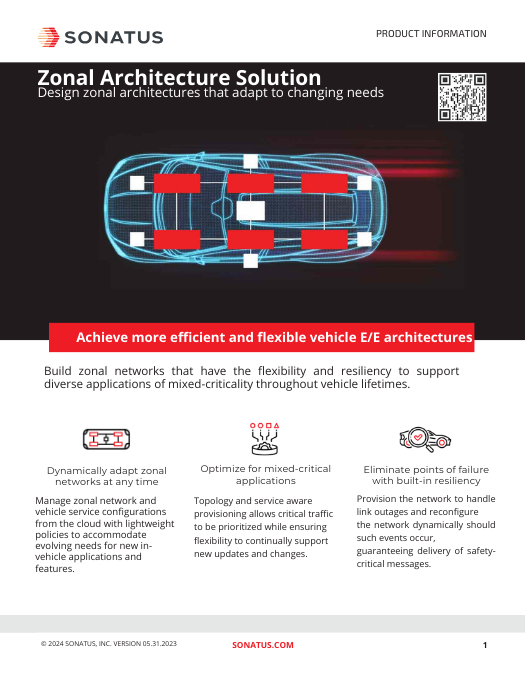 SONATUS

PRODUCT INFORMATION

Zonal Architecture Solution
Design zonal architectures that adapt to changing needs

Achieve more efficient and flexible vehicle E/E architectures

Build zonal networks that have the flexibility and resiliency to support diverse applications of mixed-criticality throughout vehicle lifetimes.

Dynamically adapt zonal networks at any time

Manage zonal network and vehicle service configurations from the cloud with lightweight policies to accommodate evolving needs for new in-vehicle applications and features.

Optimize for mixed-critical applications

Topology and service aware provisioning allows critical traffic to be prioritized while ensuring flexibility to continually support new updates and changes.

Eliminate points of failure with built-in resiliency

Provision the network to handle link outages and reconfigure the network dynamically should such events occur, guaranteeing delivery of safety-critical messages.

© 2024 SONATUS, INC. VERSION 05.31.2023

SONATUS.COM

1